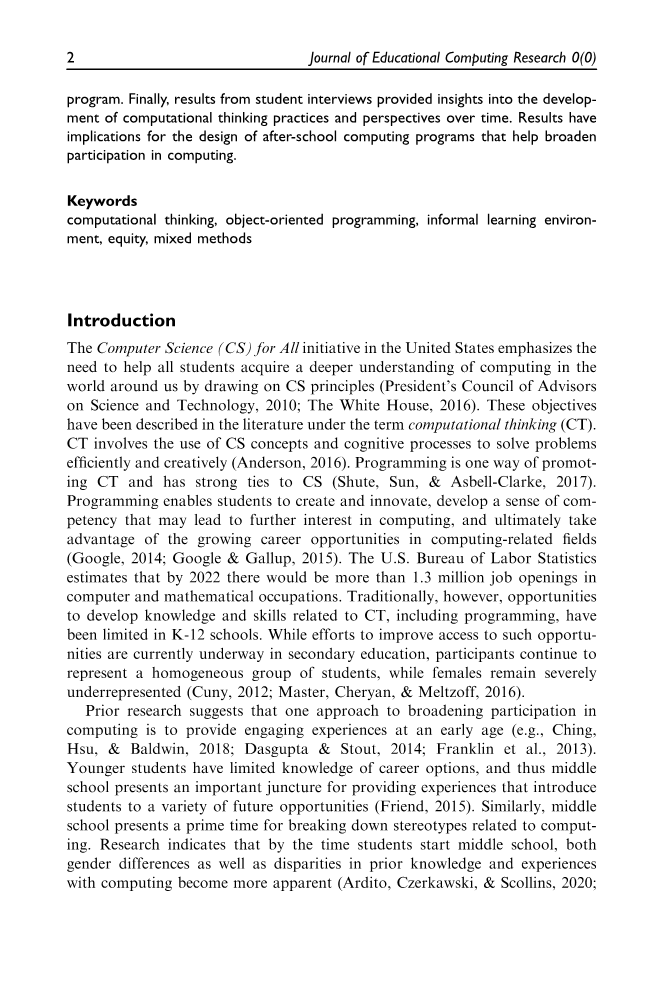 2 Journal of Educational Computing Research 0(0)

program. Finally, results from student interviews provided insights into the development of computational thinking practices and perspectives over time. Results have implications for the design of after-school computing programs that help broaden participation in computing.

Keywords
computational thinking, object-oriented programming, informal learning environment, equity, mixed methods

Introduction

The Computer Science (CS) for All initiative in the United States emphasizes the need to help all students acquire a deeper understanding of computing in the world around us by drawing on CS principles (President's Council of Advisors on Science and Technology, 2010; The White House, 2016). These objectives have been described in the literature under the term computational thinking (CT). CT involves the use of CS concepts and cognitive processes to solve problems efficiently and creatively (Anderson, 2016). Programming is one way of promoting CT and has strong ties to CS (Shute, Sun, & Asbell-Clarke, 2017). Programming enables students to create and innovate, develop a sense of competency that may lead to further interest in computing, and ultimately take advantage of the growing career opportunities in computing-related fields (Google, 2014; Google & Gallup, 2015). The U.S. Bureau of Labor Statistics estimates that by 2022 there would be more than 1.3 million job openings in computer and mathematical occupations. Traditionally, however, opportunities to develop knowledge and skills related to CT, including programming, have been limited in K-12 schools. While efforts to improve access to such opportunities are currently underway in secondary education, participants continue to represent a homogeneous group of students, while females remain severely underrepresented (Cuny, 2012; Master, Cheryan, & Meltzoff, 2016).

Prior research suggests that one approach to broadening participation in computing is to provide engaging experiences at an early age (e.g., Ching, Hsu, & Baldwin, 2018; Dasgupta & Stout, 2014; Franklin et al., 2013). Younger students have limited knowledge of career options, and thus middle school presents an important juncture for providing experiences that introduce students to a variety of future opportunities (Friend, 2015). Similarly, middle school presents a prime time for breaking down stereotypes related to computing. Research indicates that by the time students start middle school, both gender differences as well as disparities in prior knowledge and experiences with computing become more apparent (Ardito, Czerkawski, & Scollins, 2020;